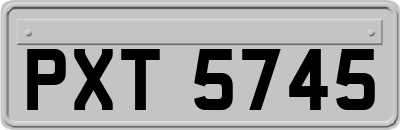 PXT 5745